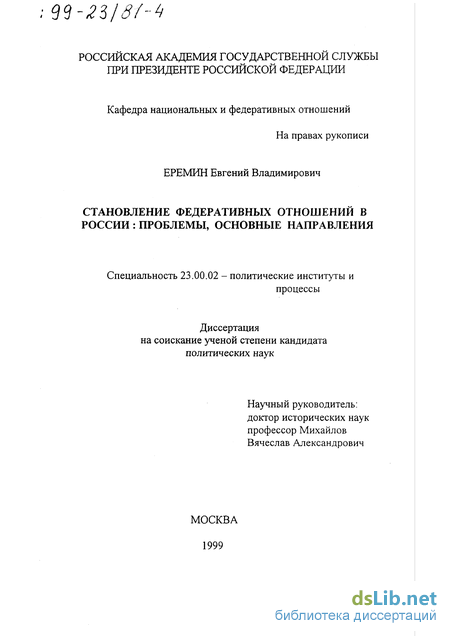 : 99-23/81-4

РОССИЙСКАЯ АКАДЕМИЯ ГОСУДАРСТВЕННОЙ СЛУЖБЫ ПРИ ПРЕЗИДЕНТЕ РОССИЙСКОЙ ФЕДЕРАЦИИ

Кафедра национальных и федеративных отношений

На правах рукописи

ЕРЕМИН Евгений Владимирович

СТАНОВЛЕНИЕ ФЕДЕРАТИВНЫХ ОТНОШЕНИЙ В РОССИИ : ПРОБЛЕМЫ, ОСНОВНЫЕ НАПРАВЛЕНИЯ

Специальность 23.00.02 – политические институты и процессы

Диссертация на соискание ученой степени кандидата политических наук

Научный руководитель: доктор исторических наук профессор Михайлов Вячеслав Александрович

МОСКВА

1999

dsLib.net
библиотека диссертаций